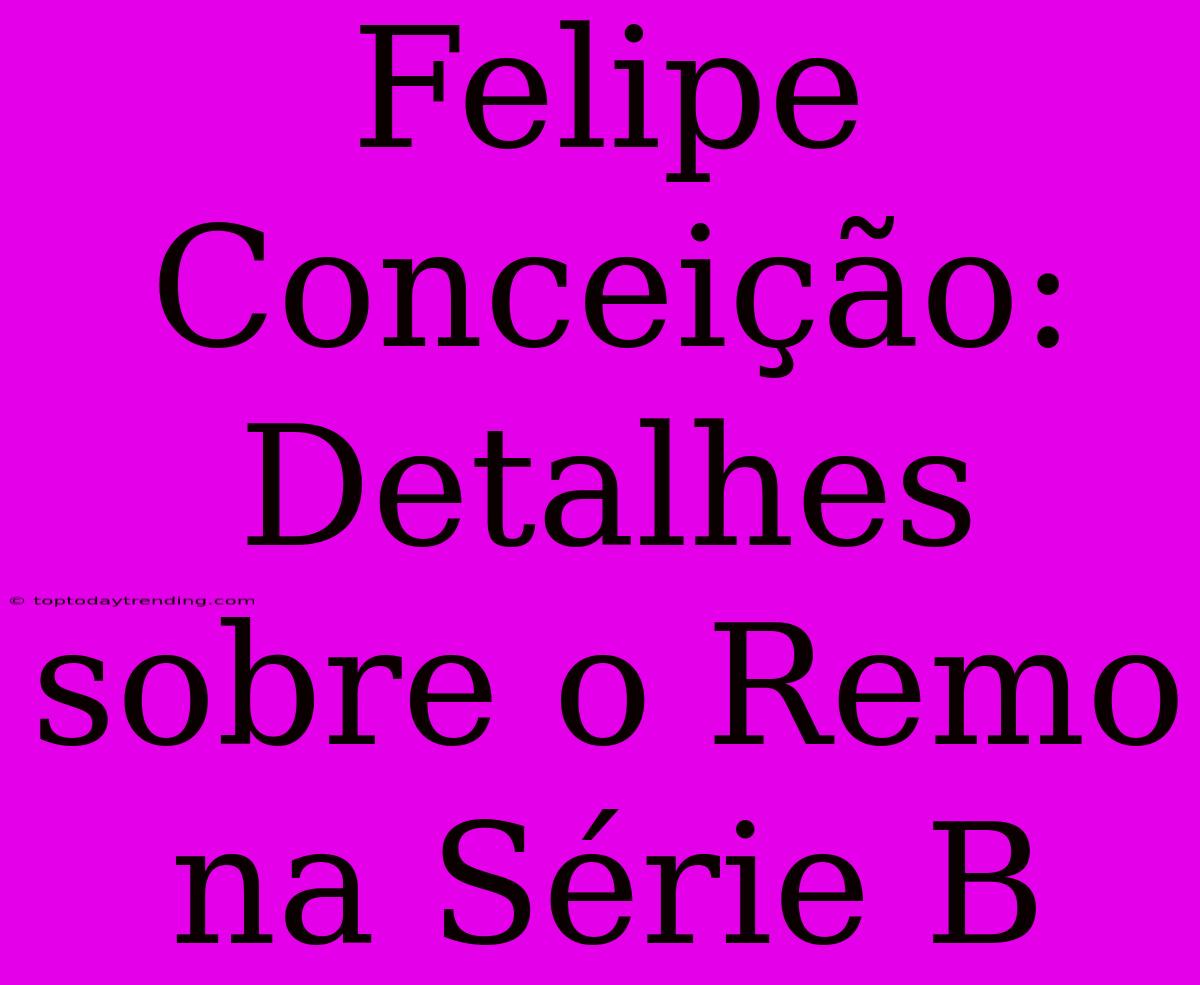 Felipe Conceição: Detalhes sobre o Remo na Série B

© toptodaytrending.com